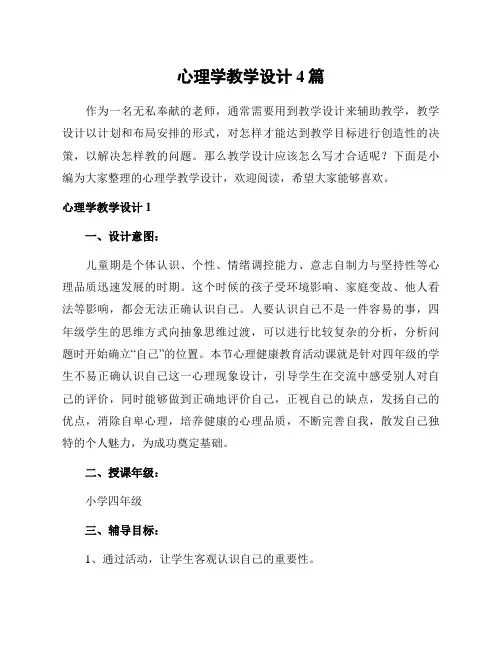 心理学教学设计 4 篇

作为一名无私奉献的老师，通常需要用到教学设计来辅助教学，教学设计以计划和布局安排的形式，对怎样才能达到教学目标进行创造性的决策，以解决怎样教的问题。那么教学设计应该怎么写才合适呢？下面是小编为大家整理的心理学教学设计，欢迎阅读，希望大家能够喜欢。

心理学教学设计 1

一、设计意图：

儿童期是个体认识、个性、情绪调控能力、意志自制力与坚持性等心理品质迅速发展的时期。这个时候的孩子受环境影响、家庭变故、他人看法等影响，都会无法正确认识自己。人要认识自己不是一件容易的事，四年级学生的思维方式向抽象思维过渡，可以进行比较复杂的分析，分析问题时开始确立“自己”的位置。本节心理健康教育活动课就是针对四年级的学生不易正确认识自己这一心理现象设计，引导学生在交流中感受别人对自己的评价，同时能够做到正确地评价自己，正视自己的缺点，发扬自己的优点，消除自卑心理，培养健康的心理品质，不断完善自我，散发自己独特的个人魅力，为成功奠定基础。

二、授课年级：

小学四年级

三、辅导目标：

1、通过活动，让学生客观认识自己的重要性。